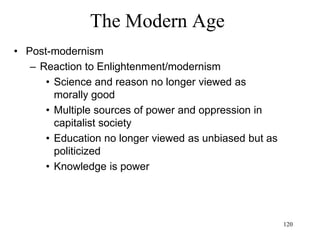 The Modern Age

• Post-modernism
  – Reaction to Enlightenment/modernism
    • Science and reason no longer viewed as morally good
    • Multiple sources of power and oppression in capitalist society
    • Education no longer viewed as unbiased but as politicized
    • Knowledge is power

120